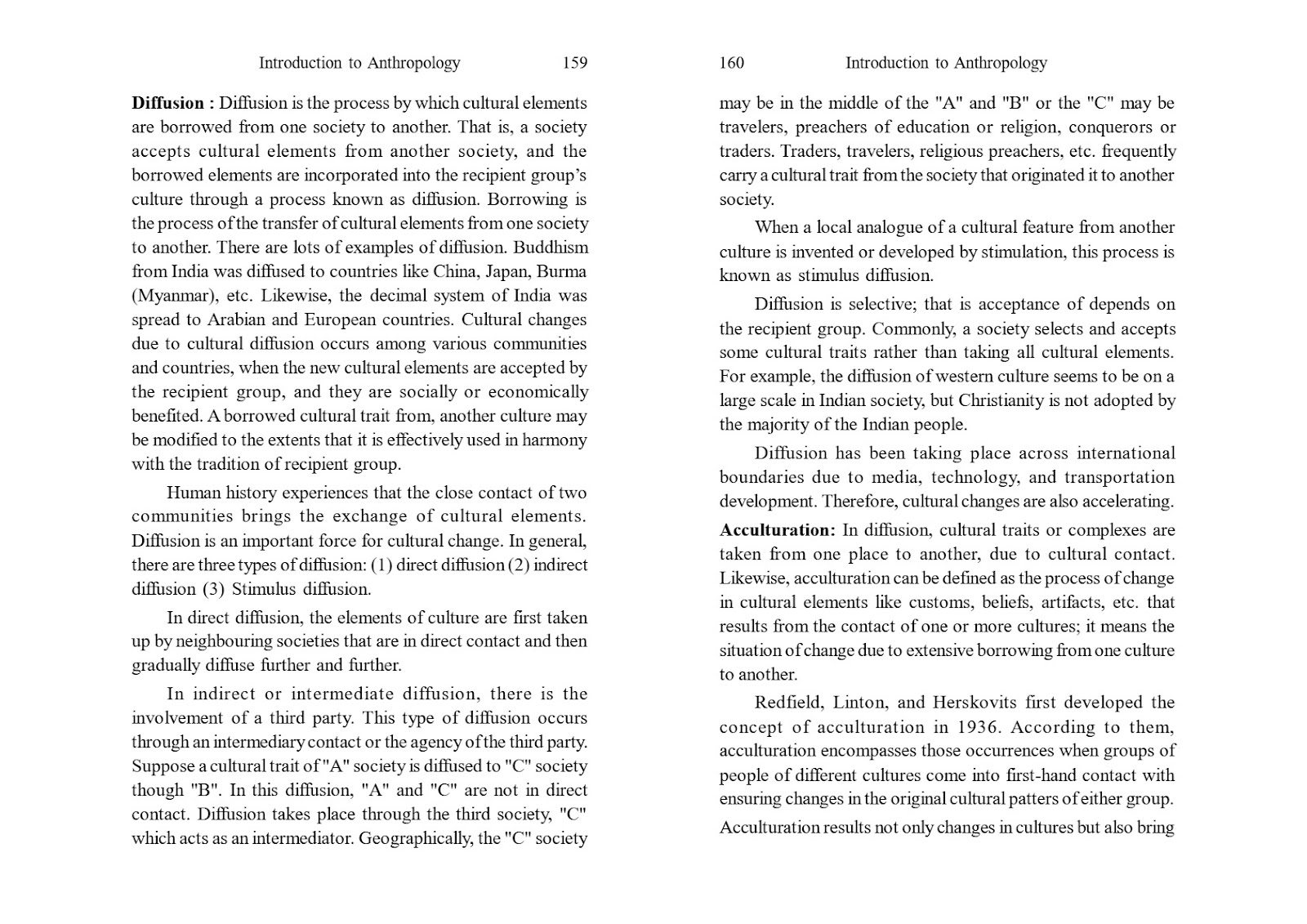 Introduction to Anthropology 159

**Diffusion :** Diffusion is the process by which cultural elements are borrowed from one society to another. That is, a society accepts cultural elements from another society, and the borrowed elements are incorporated into the recipient group's culture through a process known as diffusion. Borrowing is the process of the transfer of cultural elements from one society to another. There are lots of examples of diffusion. Buddhism from India was diffused to countries like China, Japan, Burma (Myanmar), etc. Likewise, the decimal system of India was spread to Arabian and European countries. Cultural changes due to cultural diffusion occurs among various communities and countries, when the new cultural elements are accepted by the recipient group, and they are socially or economically benefited. A borrowed cultural trait from, another culture may be modified to the extents that it is effectively used in harmony with the tradition of recipient group.

Human history experiences that the close contact of two communities brings the exchange of cultural elements. Diffusion is an important force for cultural change. In general, there are three types of diffusion: (1) direct diffusion (2) indirect diffusion (3) Stimulus diffusion.

In direct diffusion, the elements of culture are first taken up by neighbouring societies that are in direct contact and then gradually diffuse further and further.

In indirect or intermediate diffusion, there is the involvement of a third party. This type of diffusion occurs through an intermediary contact or the agency of the third party. Suppose a cultural trait of "A" society is diffused to "C" society though "B". In this diffusion, "A" and "C" are not in direct contact. Diffusion takes place through the third society, "C" which acts as an intermediator. Geographically, the "C" society

160 Introduction to Anthropology

may be in the middle of the "A" and "B" or the "C" may be travelers, preachers of education or religion, conquerors or traders. Traders, travelers, religious preachers, etc. frequently carry a cultural trait from the society that originated it to another society.

When a local analogue of a cultural feature from another culture is invented or developed by stimulation, this process is known as stimulus diffusion.

Diffusion is selective; that is acceptance of depends on the recipient group. Commonly, a society selects and accepts some cultural traits rather than taking all cultural elements. For example, the diffusion of western culture seems to be on a large scale in Indian society, but Christianity is not adopted by the majority of the Indian people.

Diffusion has been taking place across international boundaries due to media, technology, and transportation development. Therefore, cultural changes are also accelerating.

**Acculturation:** In diffusion, cultural traits or complexes are taken from one place to another, due to cultural contact. Likewise, acculturation can be defined as the process of change in cultural elements like customs, beliefs, artifacts, etc. that results from the contact of one or more cultures; it means the situation of change due to extensive borrowing from one culture to another.

Redfield, Linton, and Herskovits first developed the concept of acculturation in 1936. According to them, acculturation encompasses those occurrences when groups of people of different cultures come into first-hand contact with ensuring changes in the original cultural patters of either group.

Acculturation results not only changes in cultures but also bring